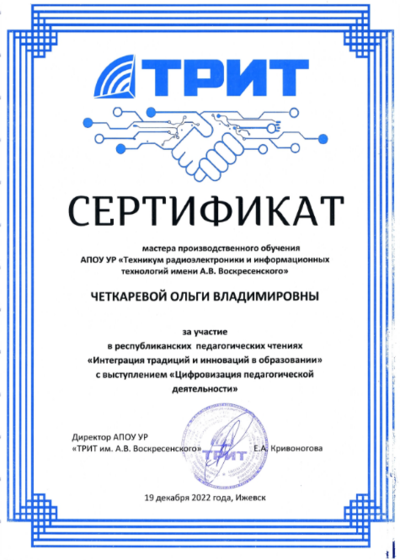 ТРИТ

СЕРТИФИКАТ

мастера производственного обучения АПОУ УР «Техникум радиоэлектроники и информационных технологий имени А.В. Воскресенского»

ЧЕТКАРЕВОЙ ОЛЬГИ ВЛАДИМИРОВНЫ

за участие в республиканских педагогических чтениях «Интеграция традиций и инноваций в образовании» с выступлением «Цифровизация педагогической деятельности»

Директор АПОУ УР «ТРИТ им. А.В. Воскресенского» ТРИТ Е.А. Кривоногова

19 декабря 2022 года, Ижевск